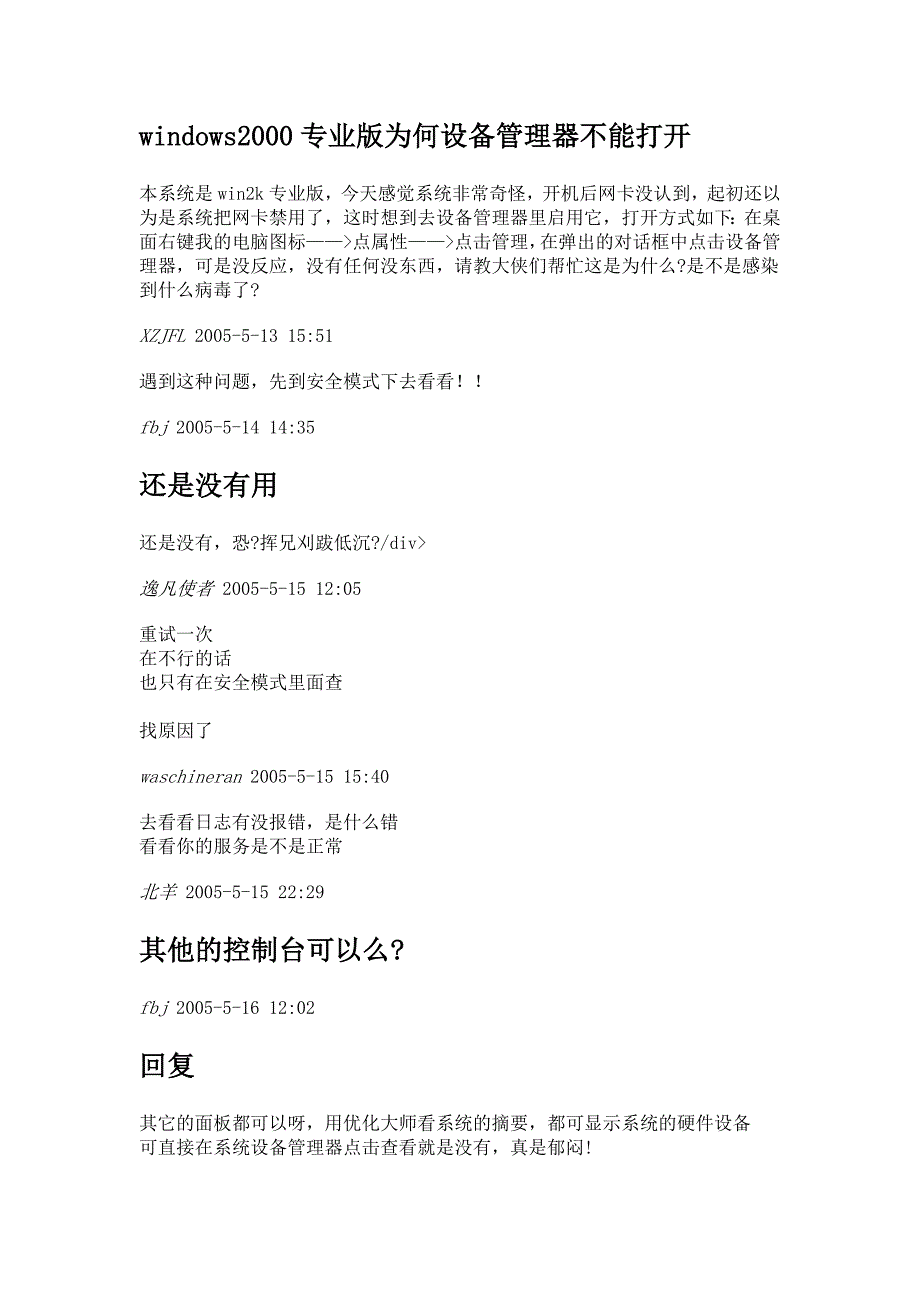 windows2000 专业版为何设备管理器不能打开

本系统是 win2k 专业版，今天感觉系统非常奇怪，开机后网卡没认到，起初还以为是系统把网卡禁用了，这时想到去设备管理器里启用它，打开方式如下：在桌面右键我的电脑图标——>点属性——>点击管理，在弹出的对话框中点击设备管理器，可是没反应，没有任何没东西，请教大侠们帮忙这是为什么?是不是感染到什么病毒了?

XZJFL 2005-5-13 15:51

遇到这种问题，先到安全模式下去看看！！

fbj 2005-5-14 14:35

还是没有用

还是没有，恐?挥兄刈跋低沉?/div>

逸凡使者 2005-5-15 12:05

重试一次
在不行的话
也只有在安全模式里面查

找原因了

waschineran 2005-5-15 15:40

去看看日志有没报错，是什么错
看看你的服务是不是正常

北羊 2005-5-15 22:29

其他的控制台可以么?

fbj 2005-5-16 12:02

回复

其它的面板都可以呀，用优化大师看系统的摘要，都可显示系统的硬件设备
可直接在系统设备管理器点击查看就是没有，真是郁闷!